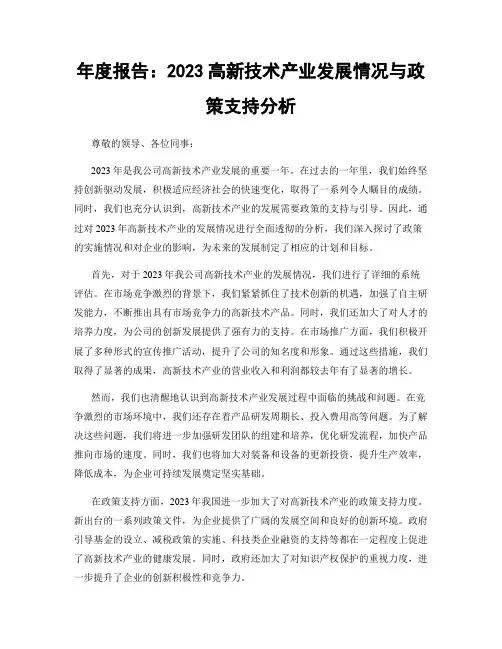 年度报告：2023 高新技术产业发展情况与政策支持分析

尊敬的领导、各位同事：

2023 年是我公司高新技术产业发展的重要一年。在过去的一年里，我们始终坚持创新驱动发展，积极适应经济社会的快速变化，取得了一系列令人瞩目的成绩。同时，我们也充分认识到，高新技术产业的发展需要政策的支持与引导。因此，通过对 2023 年高新技术产业的发展情况进行全面透彻的分析，我们深入探讨了政策的实施情况和对企业的影响，为未来的发展制定了相应的计划和目标。

首先，对于 2023 年我公司高新技术产业的发展情况，我们进行了详细的系统评估。在市场竞争激烈的背景下，我们紧紧抓住了技术创新的机遇，加强了自主研发能力，不断推出具有市场竞争力的高新技术产品。同时，我们还加大了对人才的培养力度，为公司的创新发展提供了强有力的支持。在市场推广方面，我们积极开展了多种形式的宣传推广活动，提升了公司的知名度和形象。通过这些措施，我们取得了显著的成果，高新技术产业的营业收入和利润都较去年有了显著的增长。

然而，我们也清醒地认识到高新技术产业发展过程中面临的挑战和问题。在竞争激烈的市场环境中，我们还存在着产品研发周期长、投入费用高等问题。为了解决这些问题，我们将进一步加强研发团队的组建和培养，优化研发流程，加快产品推向市场的速度。同时，我们也将加大对装备和设备的更新投资，提升生产效率，降低成本，为企业可持续发展奠定坚实基础。

在政策支持方面，2023 年我国进一步加大了对高新技术产业的政策支持力度。新出台的一系列政策文件，为企业提供了广阔的发展空间和良好的创新环境。政府引导基金的设立、减税政策的实施、科技类企业融资的支持等都在一定程度上促进了高新技术产业的健康发展。同时，政府还加大了对知识产权保护的重视力度，进一步提升了企业的创新积极性和竞争力。